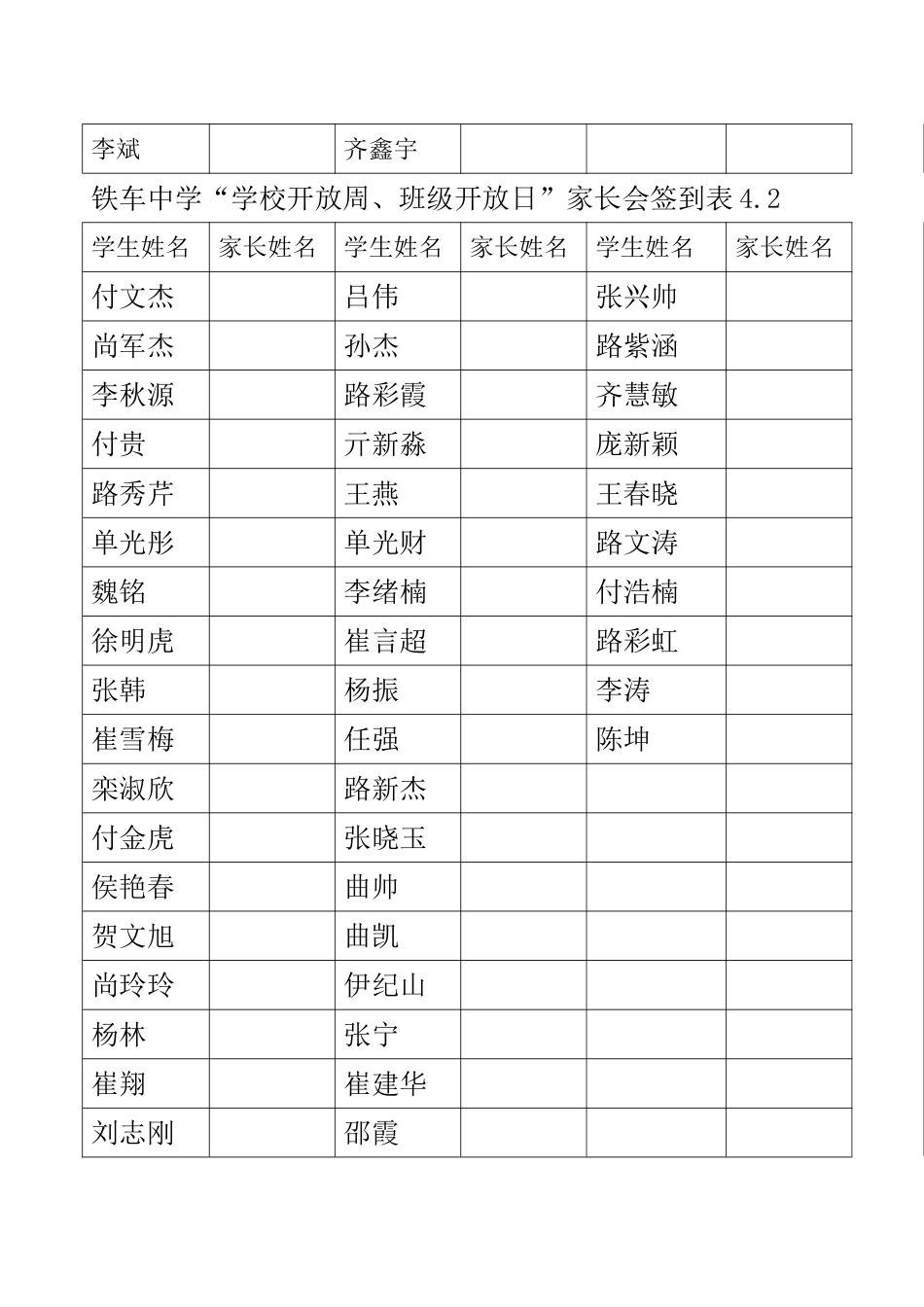 | 李斌 | | 齐鑫宇 | | | |
|---|---|---|---|---|---|

铁车中学“学校开放周、班级开放日”家长会签到表 4.2

| 学生姓名 | 家长姓名 | 学生姓名 | 家长姓名 | 学生姓名 | 家长姓名 |
|---|---|---|---|---|---|
| 付文杰 | | 吕伟 | | 张兴帅 | |
| 尚军杰 | | 孙杰 | | 路紫涵 | |
| 李秋源 | | 路彩霞 | | 齐慧敏 | |
| 付贵 | | 亓新淼 | | 庞新颖 | |
| 路秀芹 | | 王燕 | | 王春晓 | |
| 单光彤 | | 单光财 | | 路文涛 | |
| 魏铭 | | 李绪楠 | | 付浩楠 | |
| 徐明虎 | | 崔言超 | | 路彩虹 | |
| 张韩 | | 杨振 | | 李涛 | |
| 崔雪梅 | | 任强 | | 陈坤 | |
| 栾淑欣 | | 路新杰 | | | |
| 付金虎 | | 张晓玉 | | | |
| 侯艳春 | | 曲帅 | | | |
| 贺文旭 | | 曲凯 | | | |
| 尚玲玲 | | 伊纪山 | | | |
| 杨林 | | 张宁 | | | |
| 崔翔 | | 崔建华 | | | |
| 刘志刚 | | 邵霞 | | | |